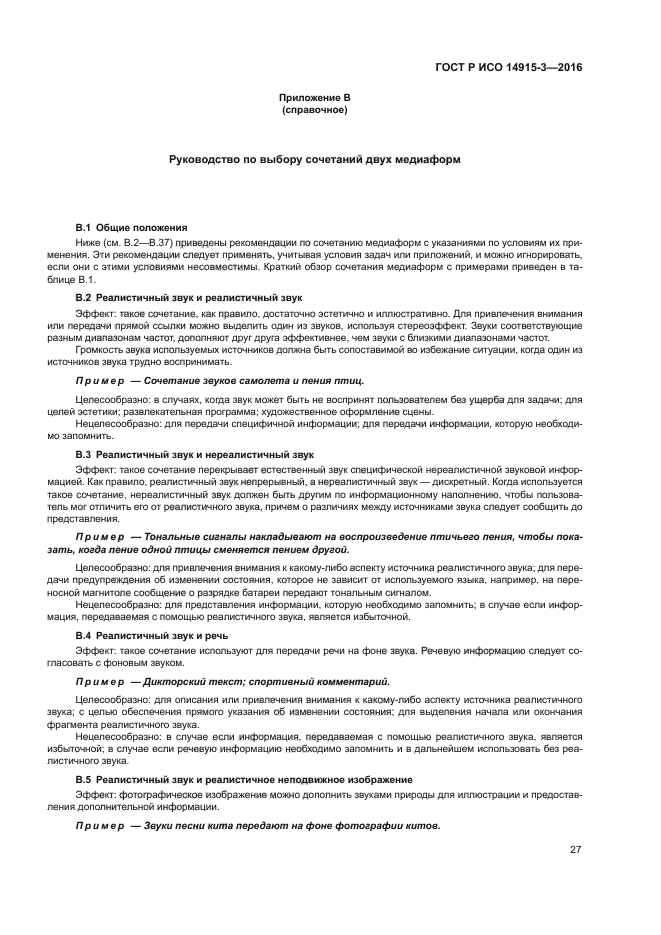 ГОСТ Р ИСО 14915-3—2016

Приложение В
(справочное)

Руководство по выбору сочетаний двух медиаформ

В.1 Общие положения

Ниже (см. В.2—В.37) приведены рекомендации по сочетанию медиаформ с указаниями по условиям их применения. Эти рекомендации следует применять, учитывая условия задач или приложений, и можно игнорировать, если они с этими условиями несовместимы. Краткий обзор сочетания медиаформ с примерами приведен в таблице В.1.

В.2 Реалистичный звук и реалистичный звук

Эффект: такое сочетание, как правило, достаточно эстетично и иллюстративно. Для привлечения внимания или передачи прямой ссылки можно выделить один из звуков, используя стереоэффект. Звуки соответствующие разным диапазонам частот, дополняют друг друга эффективнее, чем звуки с близкими диапазонами частот.

Громкость звука используемых источников должна быть сопоставимой во избежание ситуации, когда один из источников звука трудно воспринимать.

Пример — Сочетание звуков самолета и пения птиц.

Целесообразно: в случаях, когда звук может быть не воспринят пользователем без ущерба для задачи; для целей эстетики; развлекательная программа; художественное оформление сцены.

Нецелесообразно: для передачи специфичной информации; для передачи информации, которую необходимо запомнить.

В.3 Реалистичный звук и нереалистичный звук

Эффект: такое сочетание перекрывает естественный звук специфической нереалистичной звуковой информацией. Как правило, реалистичный звук непрерывный, а нереалистичный звук — дискретный. Когда используется такое сочетание, нереалистичный звук должен быть другим по информационному наполнению, чтобы пользователь мог отличить его от реалистичного звука, причем о различиях между источниками звука следует сообщить до представления.

Пример — Тональные сигналы накладывают на воспроизведение птичьего пения, чтобы показать, когда пение одной птицы сменяется пением другой.

Целесообразно: для привлечения внимания к какому-либо аспекту источника реалистичного звука; для передачи предупреждения об изменении состояния, которое не зависит от используемого языка, например, на переносной магнитоле сообщение о разрядке батареи передают тональным сигналом.

Нецелесообразно: для представления информации, которую необходимо запомнить; в случае если информация, передаваемая с помощью реалистичного звука, является избыточной.

В.4 Реалистичный звук и речь

Эффект: такое сочетание используют для передачи речи на фоне звука. Речевую информацию следует согласовать с фоновым звуком.

Пример — Дикторский текст; спортивный комментарий.

Целесообразно: для описания или привлечения внимания к какому-либо аспекту источника реалистичного звука; с целью обеспечения прямого указания об изменении состояния; для выделения начала или окончания фрагмента реалистичного звука.

Нецелесообразно: в случае если информация, передаваемая с помощью реалистичного звука, является избыточной; в случае если речевую информацию необходимо запомнить и в дальнейшем использовать без реалистичного звука.

В.5 Реалистичный звук и реалистичное неподвижное изображение

Эффект: фотографическое изображение можно дополнить звуками природы для иллюстрации и предоставления дополнительной информации.

Пример — Звуки песни кита передают на фоне фотографии китов.

27